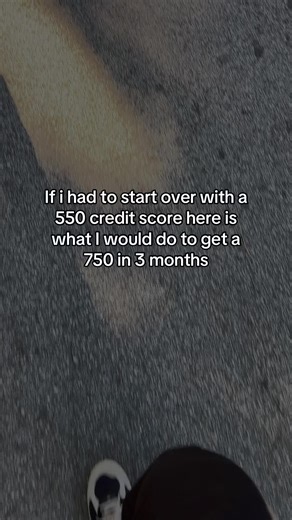 If i had to start over with a 550 credit score here is what I would do to get a 750 in 3 months